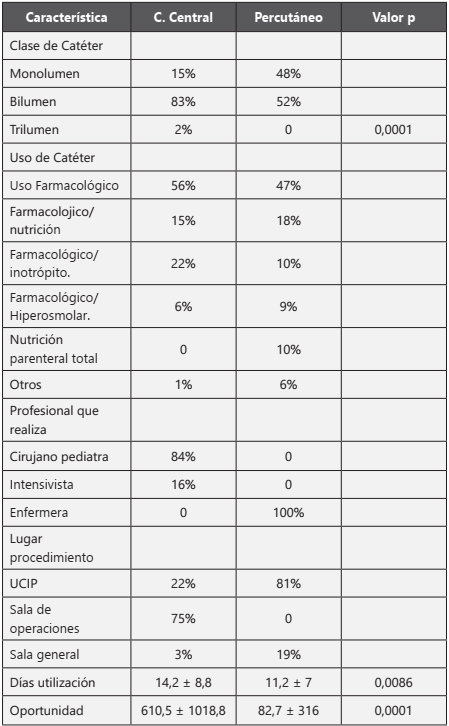 | Característica | C. Central | Percutáneo | Valor p |
|---|---|---|---|
| Clase de Catéter | | | |
| Monolumen | 15% | 48% | |
| Bilumen | 83% | 52% | |
| Trilumen | 2% | 0 | 0,0001 |
| Uso de Catéter | | | |
| Uso Farmacológico | 56% | 47% | |
| Farmacolojico/ nutrición | 15% | 18% | |
| Farmacológico/ inotrópito. | 22% | 10% | |
| Farmacológico/ Hiperosmolar. | 6% | 9% | |
| Nutrición parenteral total | 0 | 10% | |
| Otros | 1% | 6% | |
| Profesional que realiza | | | |
| Cirujano pediatra | 84% | 0 | |
| Intensivista | 16% | 0 | |
| Enfermera | 0 | 100% | |
| Lugar procedimiento | | | |
| UCIP | 22% | 81% | |
| Sala de operaciones | 75% | 0 | |
| Sala general | 3% | 19% | |
| Días utilización | 14,2 ± 8,8 | 11,2 ± 7 | 0,0086 |
| Oportunidad | 610,5 ± 1018,8 | 82,7 ± 316 | 0,0001 |